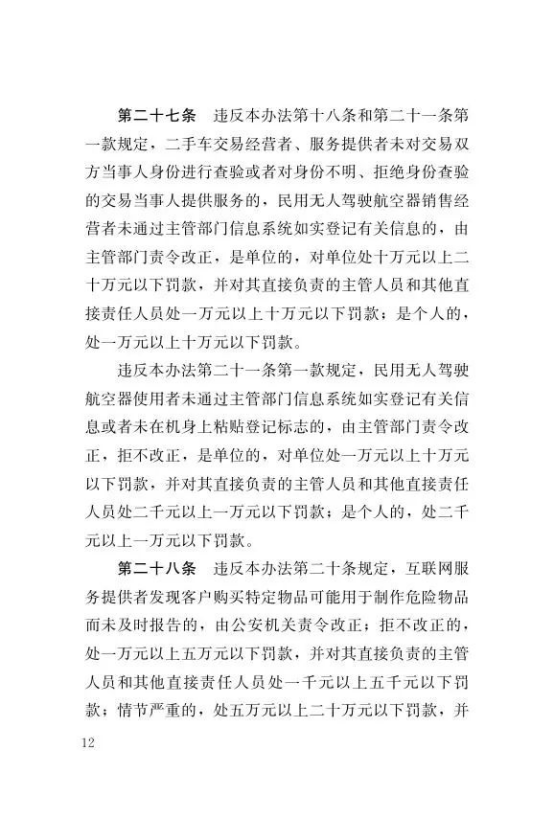 第二十七条　违反本办法第十八条和第二十一条第一款规定，二手车交易经营者、服务提供者未对交易双方当事人身份进行查验或者对身份不明、拒绝身份查验的交易当事人提供服务的，民用无人驾驶航空器销售经营者未通过主管部门信息系统如实登记有关信息的，由主管部门责令改正，是单位的，对单位处十万元以上二十万元以下罚款，并对其直接负责的主管人员和其他直接责任人员处一万元以上十万元以下罚款；是个人的，处一万元以上十万元以下罚款。

违反本办法第二十一条第一款规定，民用无人驾驶航空器使用者未通过主管部门信息系统如实登记有关信息或者未在机身上粘贴登记标志的，由主管部门责令改正，拒不改正，是单位的，对单位处一万元以上十万元以下罚款，并对其直接负责的主管人员和其他直接责任人员处二千元以上一万元以下罚款；是个人的，处二千元以上一万元以下罚款。

第二十八条　违反本办法第二十条规定，互联网服务提供者发现客户购买特定物品可能用于制作危险物品而未及时报告的，由公安机关责令改正；拒不改正的，处一万元以上五万元以下罚款，并对其直接负责的主管人员和其他直接责任人员处一千元以上五千元以下罚款；情节严重的，处五万元以上二十万元以下罚款，并

12